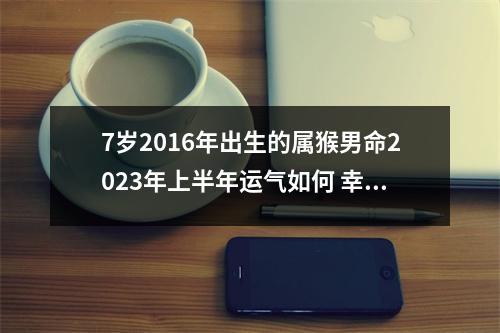 7岁2016年出生的属猴男命2023年上半年运气如何 幸...